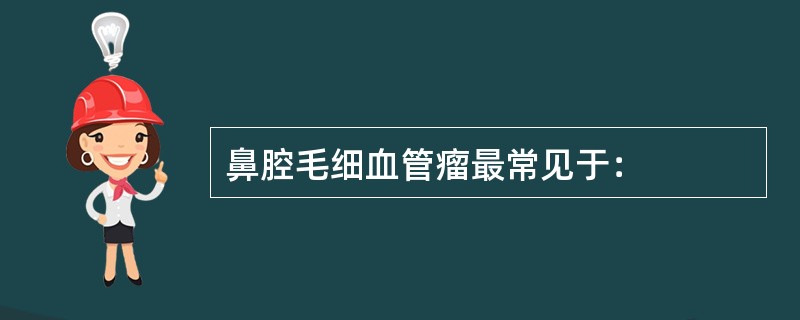 鼻腔毛细血管瘤最常见于: